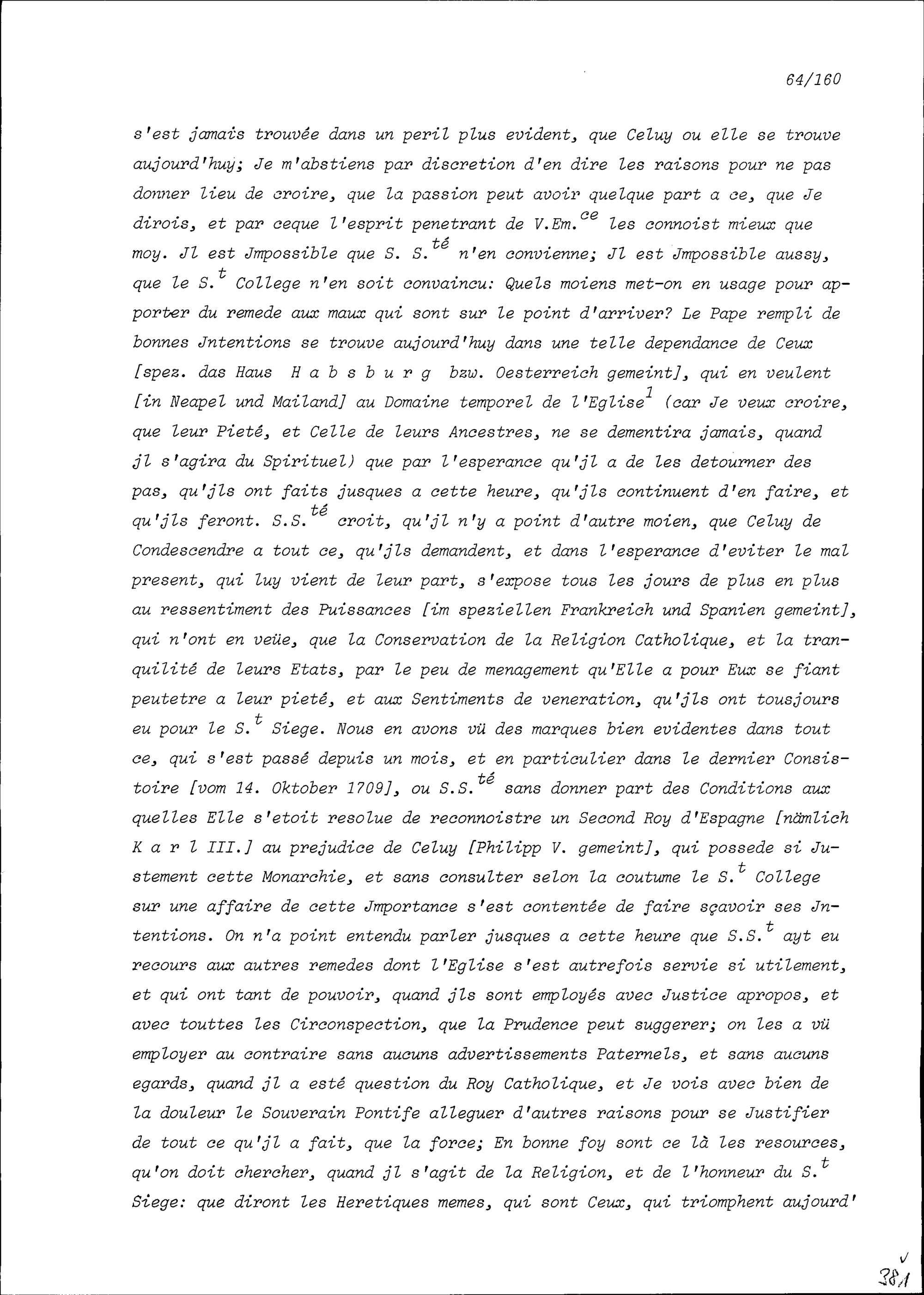 64/160

s'est jamais trouvée dans un peril plus evident, que Celuy ou elle se trouve aujourd'huy; Je m'abstiens par discretion d'en dire les raisons pour ne pas donner lieu de croire, que la passion peut avoir quelque part a ce, que Je dirois, et par ceque l'esprit penetrant de V.Em.$^{ce}$ les connoist mieux que moy. Jl est Jmpossible que S. S.$^{té}$ n'en convienne; Jl est Jmpossible aussy, que le S.$^{t}$ College n'en soit convaincu: Quels moiens met-on en usage pour apporter du remede aux maux qui sont sur le point d'arriver? Le Pape rempli de bonnes Jntentions se trouve aujourd'huy dans une telle dependance de Ceux [spez. das Haus H a b s b u r g bzw. Oesterreich gemeint], qui en veulent [in Neapel und Mailand] au Domaine temporel de l'Eglise$^{1}$ (car Je veux croire, que leur Pieté, et Celle de leurs Ancestres, ne se dementira jamais, quand jl s'agira du Spirituel) que par l'esperance qu'jl a de les detourner des pas, qu'jls ont faits jusques a cette heure, qu'jls continuent d'en faire, et qu'jls feront. S.S.$^{té}$ croit, qu'jl n'y a point d'autre moien, que Celuy de Condescendre a tout ce, qu'jls demandent, et dans l'esperance d'eviter le mal present, qui luy vient de leur part, s'expose tous les jours de plus en plus au ressentiment des Puissances [im speziellen Frankreich und Spanien gemeint], qui n'ont en veüe, que la Conservation de la Religion Catholique, et la tranquilité de leurs Etats, par le peu de menagement qu'Elle a pour Eux se fiant peutetre a leur pieté, et aux Sentiments de veneration, qu'jls ont tousjours eu pour le S.$^{t}$ Siege. Nous en avons vü des marques bien evidentes dans tout ce, qui s'est passé depuis un mois, et en particulier dans le dernier Consistoire [vom 14. Oktober 1709], ou S.S.$^{té}$ sans donner part des Conditions aux quelles Elle s'etoit resolue de reconnoistre un Second Roy d'Espagne [nämlich K a r l III.] au prejudice de Celuy [Philipp V. gemeint], qui possede si Justement cette Monarchie, et sans consulter selon la coutume le S.$^{t}$ College sur une affaire de cette Jmportance s'est contentée de faire sçavoir ses Jntentions. On n'a point entendu parler jusques a cette heure que S.S.$^{t}$ ayt eu recours aux autres remedes dont l'Eglise s'est autrefois servie si utilement, et qui ont tant de pouvoir, quand jls sont employés avec Justice apropos, et avec touttes les Circonspection, que la Prudence peut suggerer; on les a vü employer au contraire sans aucuns advertissements Paternels, et sans aucuns egards, quand jl a esté question du Roy Catholique, et Je vois avec bien de la douleur le Souverain Pontife alleguer d'autres raisons pour se Justifier de tout ce qu'jl a fait, que la force; En bonne foy sont ce là les resources, qu'on doit chercher, quand jl s'agit de la Religion, et de l'honneur du S.$^{t}$ Siege: que diront les Heretiques memes, qui sont Ceux, qui triomphent aujourd'

381